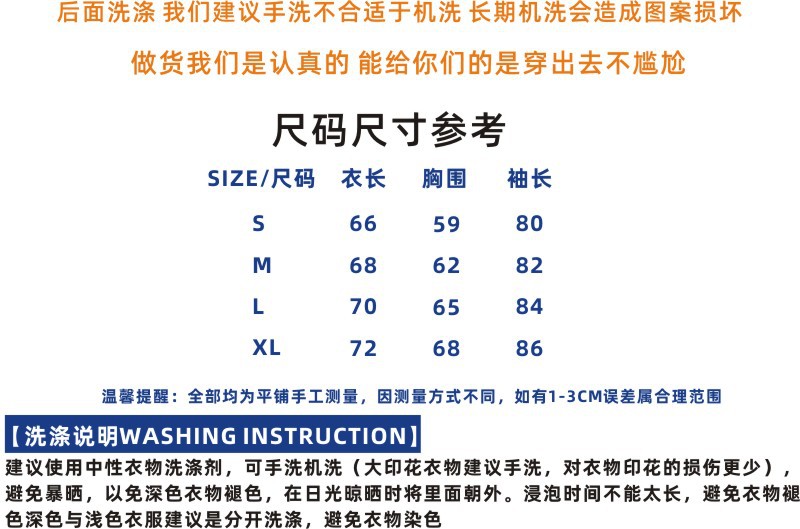 后面洗涤 我们建议手洗不合适于机洗 长期机洗会造成图案损坏

做货我们是认真的 能给你们的是穿出去不尴尬

尺码尺寸参考

| SIZE/尺码 | 衣长 | 胸围 | 袖长 |
|---|---|---|---|
| S | 66 | 59 | 80 |
| M | 68 | 62 | 82 |
| L | 70 | 65 | 84 |
| XL | 72 | 68 | 86 |

温馨提醒：全部均为平铺手工测量，因测量方式不同，如有1-3CM误差属合理范围

【洗涤说明WASHING INSTRUCTION】

建议使用中性衣物洗涤剂，可手洗机洗（大印花衣物建议手洗，对衣物印花的损伤更少），避免暴晒，以免深色衣物褪色，在日光晾晒时将里面朝外。浸泡时间不能太长，避免衣物褪色深色与浅色衣服建议是分开洗涤，避免衣物染色